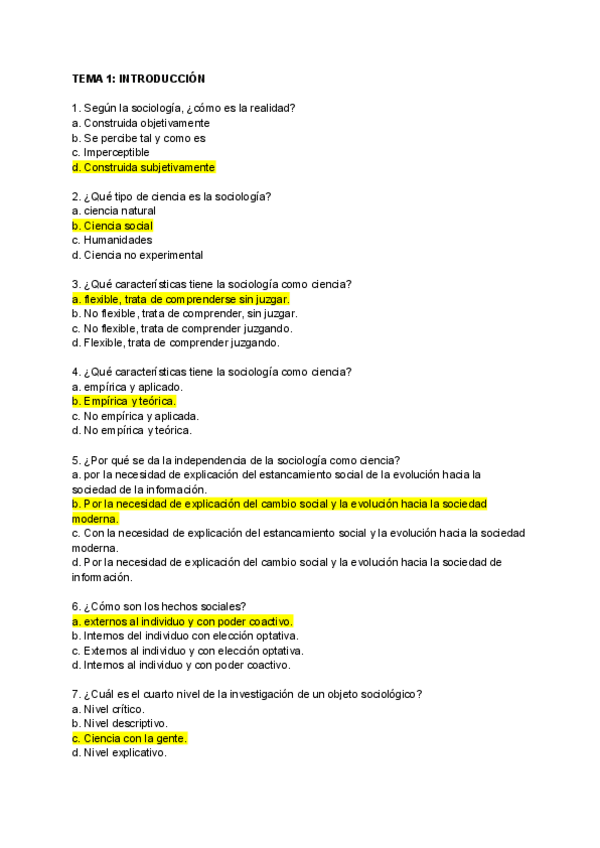 TEMA 1: INTRODUCCIÓN

1. Según la sociología, ¿cómo es la realidad?
a. Construida objetivamente
b. Se percibe tal y como es
c. Imperceptible
d. Construida subjetivamente

2. ¿Qué tipo de ciencia es la sociología?
a. ciencia natural
b. Ciencia social
c. Humanidades
d. Ciencia no experimental

3. ¿Qué características tiene la sociología como ciencia?
a. flexible, trata de comprenderse sin juzgar.
b. No flexible, trata de comprender, sin juzgar.
c. No flexible, trata de comprender juzgando.
d. Flexible, trata de comprender juzgando.

4. ¿Qué características tiene la sociología como ciencia?
a. empírica y aplicado.
b. Empírica y teórica.
c. No empírica y aplicada.
d. No empírica y teórica.

5. ¿Por qué se da la independencia de la sociología como ciencia?
a. por la necesidad de explicación del estancamiento social de la evolución hacia la sociedad de la información.
b. Por la necesidad de explicación del cambio social y la evolución hacia la sociedad moderna.
c. Con la necesidad de explicación del estancamiento social y la evolución hacia la sociedad moderna.
d. Por la necesidad de explicación del cambio social y la evolución hacia la sociedad de información.

6. ¿Cómo son los hechos sociales?
a. externos al individuo y con poder coactivo.
b. Internos del individuo con elección optativa.
c. Externos al individuo y con elección optativa.
d. Internos al individuo y con poder coactivo.

7. ¿Cuál es el cuarto nivel de la investigación de un objeto sociológico?
a. Nivel crítico.
b. Nivel descriptivo.
c. Ciencia con la gente.
d. Nivel explicativo.